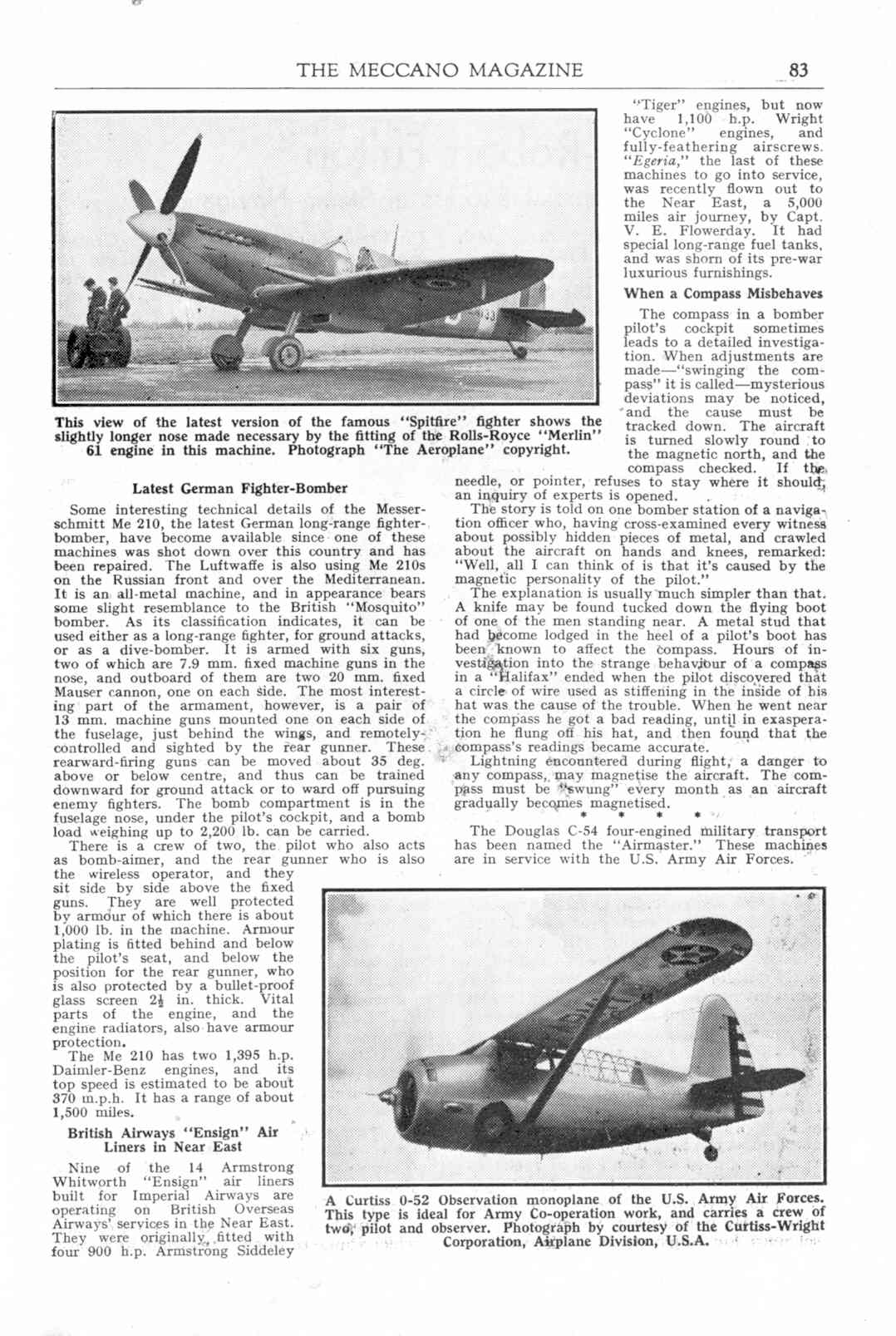 THE MECCANO MAGAZINE 83

This view of the latest version of the famous "Spitfire" fighter shows the slightly longer nose made necessary by the fitting of the Rolls-Royce "Merlin" 61 engine in this machine. Photograph "The Aeroplane" copyright.

Latest German Fighter-Bomber

Some interesting technical details of the Messerschmitt Me 210, the latest German long-range fighter-bomber, have become available since one of these machines was shot down over this country and has been repaired. The Luftwaffe is also using Me 210s on the Russian front and over the Mediterranean. It is an all-metal machine, and in appearance bears some slight resemblance to the British "Mosquito" bomber. As its classification indicates, it can be used either as a long-range fighter, for ground attacks, or as a dive-bomber. It is armed with six guns, two of which are 7.9 mm. fixed machine guns in the nose, and outboard of them are two 20 mm. fixed Mauser cannon, one on each side. The most interesting part of the armament, however, is a pair of 13 mm. machine guns mounted one on each side of the fuselage, just behind the wings, and remotely-controlled and sighted by the rear gunner. These rearward-firing guns can be moved about 35 deg. above or below centre, and thus can be trained downward for ground attack or to ward off pursuing enemy fighters. The bomb compartment is in the fuselage nose, under the pilot's cockpit, and a bomb load weighing up to 2,200 lb. can be carried.

There is a crew of two, the pilot who also acts as bomb-aimer, and the rear gunner who is also the wireless operator, and they sit side by side above the fixed guns. They are well protected by armour of which there is about 1,000 lb. in the machine. Armour plating is fitted behind and below the pilot's seat, and below the position for the rear gunner, who is also protected by a bullet-proof glass screen $2\frac{1}{2}$ in. thick. Vital parts of the engine, and the engine radiators, also have armour protection.

The Me 210 has two 1,395 h.p. Daimler-Benz engines, and its top speed is estimated to be about 370 m.p.h. It has a range of about 1,500 miles.

British Airways "Ensign" Air Liners in Near East

Nine of the 14 Armstrong Whitworth "Ensign" air liners built for Imperial Airways are operating on British Overseas Airways' services in the Near East. They were originally fitted with four 900 h.p. Armstrong Siddeley "Tiger" engines, but now have 1,100 h.p. Wright "Cyclone" engines, and fully-feathering airscrews. "Egeria," the last of these machines to go into service, was recently flown out to the Near East, a 5,000 miles air journey, by Capt. V. E. Flowerday. It had special long-range fuel tanks, and was shorn of its pre-war luxurious furnishings.

When a Compass Misbehaves

The compass in a bomber pilot's cockpit sometimes leads to a detailed investigation. When adjustments are made—"swinging the compass" it is called—mysterious deviations may be noticed, and the cause must be tracked down. The aircraft is turned slowly round to the magnetic north, and the compass checked. If the needle, or pointer, refuses to stay where it should, an inquiry of experts is opened.

The story is told on one bomber station of a navigation officer who, having cross-examined every witness about possibly hidden pieces of metal, and crawled about the aircraft on hands and knees, remarked: "Well, all I can think of is that it's caused by the magnetic personality of the pilot."

The explanation is usually much simpler than that. A knife may be found tucked down the flying boot of one of the men standing near. A metal stud that had become lodged in the heel of a pilot's boot has been known to affect the compass. Hours of investigation into the strange behaviour of a compass in a "Halifax" ended when the pilot discovered that a circle of wire used as stiffening in the inside of his hat was the cause of the trouble. When he went near the compass he got a bad reading, until in exasperation he flung off his hat, and then found that the compass's readings became accurate.

Lightning encountered during flight, a danger to any compass, may magnetise the aircraft. The compass must be "swung" every month as an aircraft gradually becomes magnetised.

* * * *

The Douglas C-54 four-engined military transport has been named the "Airmaster." These machines are in service with the U.S. Army Air Forces.

A Curtiss 0-52 Observation monoplane of the U.S. Army Air Forces. This type is ideal for Army Co-operation work, and carries a crew of two, pilot and observer. Photograph by courtesy of the Curtiss-Wright Corporation, Airplane Division, U.S.A.